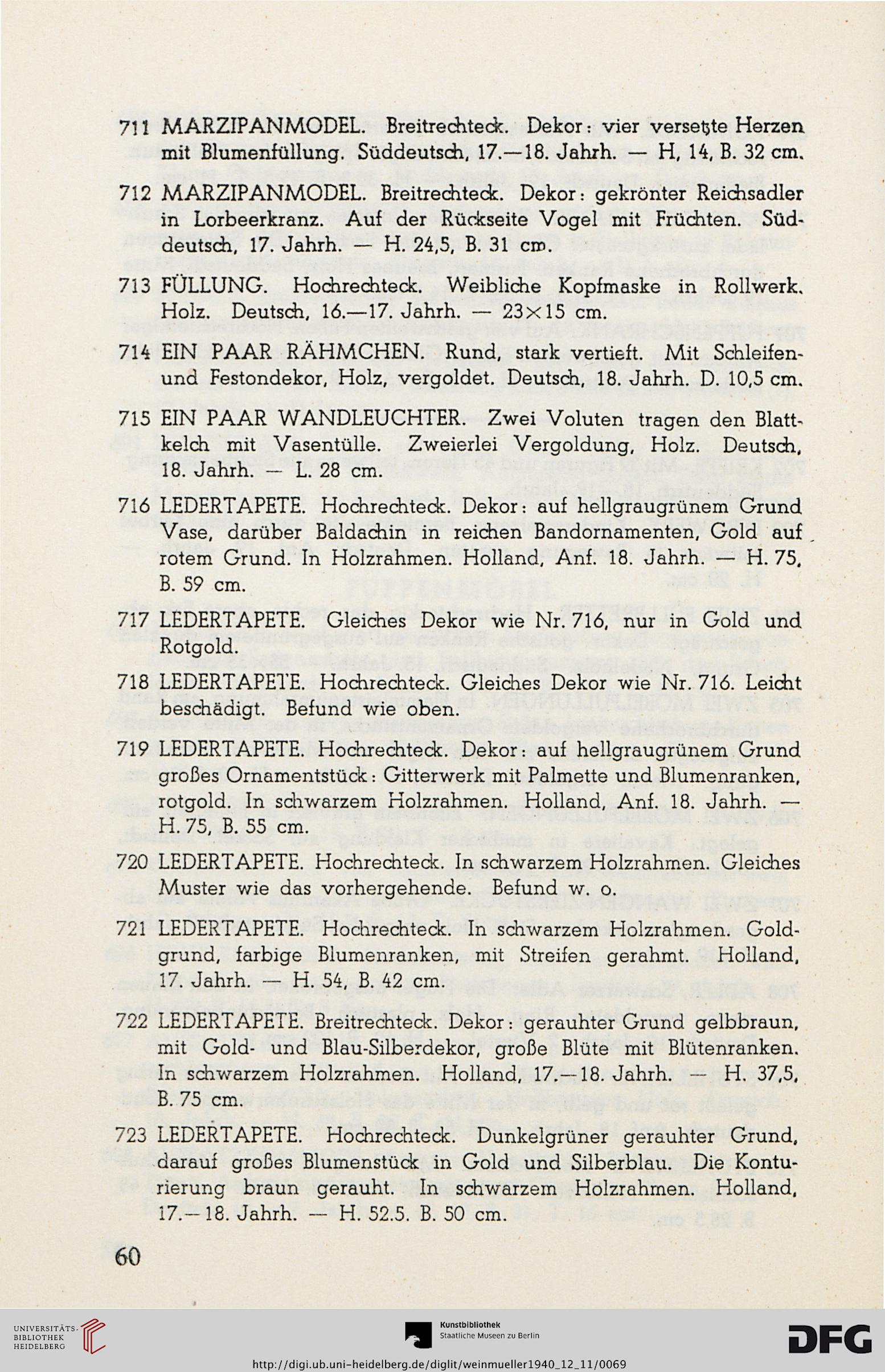 711 MARZIPANMODEL. Breitrechteck. Dekor: vier versetzte Herzen mit Blumenfüllung. Süddeutsch, 17.—18. Jahrh. — H, 14, B. 32 cm.

712 MARZIPANMODEL. Breitrechteck. Dekor: gekrönter Reichsadler in Lorbeerkranz. Auf der Rückseite Vogel mit Früchten. Süddeutsch, 17. Jahrh. — H. 24,5, B. 31 cm.

713 FÜLLUNG. Hochrechteck. Weibliche Kopfmaske in Rollwerk. Holz. Deutsch, 16.—17. Jahrh. — 23×15 cm.

714 EIN PAAR RÄHMCHEN. Rund, stark vertieft. Mit Schleifen- und Festondekor, Holz, vergoldet. Deutsch, 18. Jahrh. D. 10,5 cm.

715 EIN PAAR WANDLEUCHTER. Zwei Voluten tragen den Blattkelch mit Vasentülle. Zweierlei Vergoldung, Holz. Deutsch, 18. Jahrh. — L. 28 cm.

716 LEDERTAPETE. Hochrechteck. Dekor: auf hellgraugrünem Grund Vase, darüber Baldachin in reichen Bandornamenten, Gold auf rotem Grund. In Holzrahmen. Holland, Anf. 18. Jahrh. — H. 75, B. 59 cm.

717 LEDERTAPETE. Gleiches Dekor wie Nr. 716, nur in Gold und Rotgold.

718 LEDERTAPETE. Hochrechteck. Gleiches Dekor wie Nr. 716. Leicht beschädigt. Befund wie oben.

719 LEDERTAPETE. Hochrechteck. Dekor: auf hellgraugrünem Grund großes Ornamentstück: Gitterwerk mit Palmette und Blumenranken, rotgold. In schwarzem Holzrahmen. Holland, Anf. 18. Jahrh. — H. 75, B. 55 cm.

720 LEDERTAPETE. Hochrechteck. In schwarzem Holzrahmen. Gleiches Muster wie das vorhergehende. Befund w. o.

721 LEDERTAPETE. Hochrechteck. In schwarzem Holzrahmen. Goldgrund, farbige Blumenranken, mit Streifen gerahmt. Holland, 17. Jahrh. — H. 54, B. 42 cm.

722 LEDERTAPETE. Breitrechteck. Dekor: gerauhter Grund gelbbraun, mit Gold- und Blau-Silberdekor, große Blüte mit Blütenranken. In schwarzem Holzrahmen. Holland, 17.—18. Jahrh. — H. 37,5, B. 75 cm.

723 LEDERTAPETE. Hochrechteck. Dunkelgrüner gerauhter Grund, darauf großes Blumenstück in Gold und Silberblau. Die Konturierung braun gerauht. In schwarzem Holzrahmen. Holland, 17.—18. Jahrh. — H. 52.5. B. 50 cm.

60

UNIVERSITÄTS-BIBLIOTHEK HEIDELBERG

Kunstbibliothek Staatliche Museen zu Berlin

DFG

http://digi.ub.uni-heidelberg.de/diglit/weinmueller1940_12_11/0069